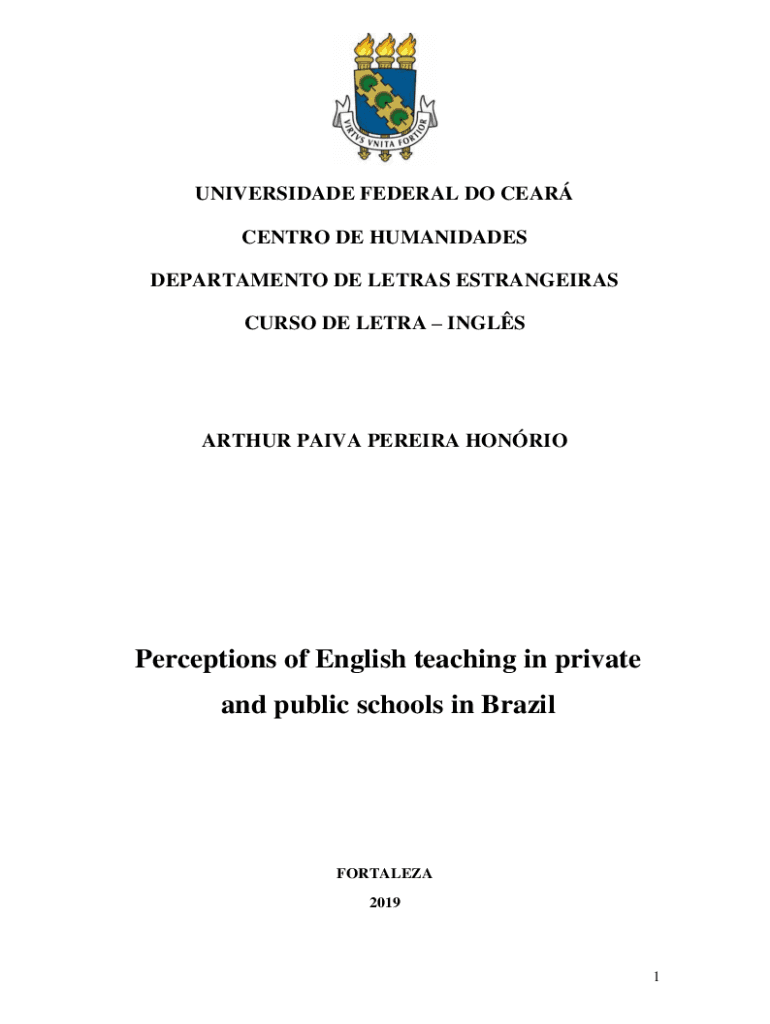 VIRTVS VNITA FORTIOR

UNIVERSIDADE FEDERAL DO CEARÁ

CENTRO DE HUMANIDADES

DEPARTAMENTO DE LETRAS ESTRANGEIRAS

CURSO DE LETRA – INGLÊS

ARTHUR PAIVA PEREIRA HONÓRIO

Perceptions of English teaching in private and public schools in Brazil

FORTALEZA

2019

1